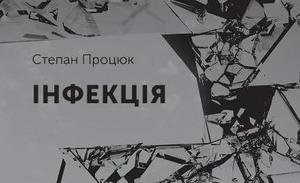 Степан Процюк

ІНФЕКЦІЯ